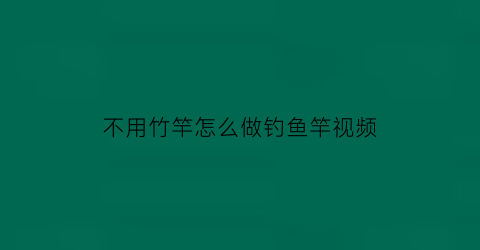 不用竹竿怎么做钓鱼竿视频